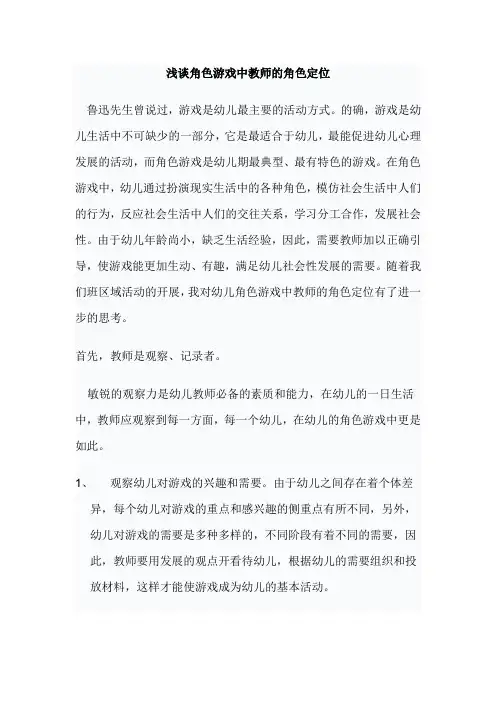 浅谈角色游戏中教师的角色定位

鲁迅先生曾说过，游戏是幼儿最主要的活动方式。的确，游戏是幼儿生活中不可缺少的一部分，它是最适合于幼儿，最能促进幼儿心理发展的活动，而角色游戏是幼儿期最典型、最有特色的游戏。在角色游戏中，幼儿通过扮演现实生活中的各种角色，模仿社会生活中人们的行为，反应社会生活中人们的交往关系，学习分工合作，发展社会性。由于幼儿年龄尚小，缺乏生活经验，因此，需要教师加以正确引导，使游戏能更加生动、有趣，满足幼儿社会性发展的需要。随着我们班区域活动的开展，我对幼儿角色游戏中教师的角色定位有了进一步的思考。

首先，教师是观察、记录者。

敏锐的观察力是幼儿教师必备的素质和能力，在幼儿的一日生活中，教师应观察到每一方面，每一个幼儿，在幼儿的角色游戏中更是如此。

1、 观察幼儿对游戏的兴趣和需要。由于幼儿之间存在着个体差异，每个幼儿对游戏的重点和感兴趣的侧重点有所不同，另外，幼儿对游戏的需要是多种多样的，不同阶段有着不同的需要，因此，教师要用发展的观点开看待幼儿，根据幼儿的需要组织和投放材料，这样才能使游戏成为幼儿的基本活动。